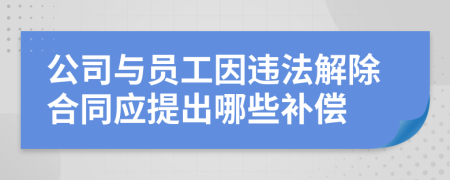 公司与员工因违法解除合同应提出哪些补偿